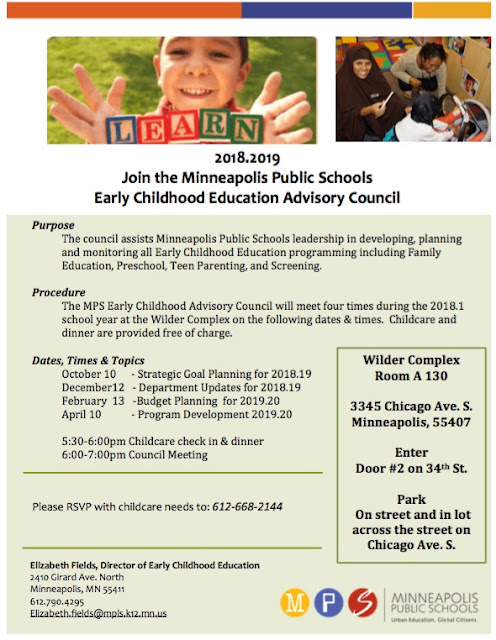 LEARN

2018.2019
Join the Minneapolis Public Schools
Early Childhood Education Advisory Council

Purpose
The council assists Minneapolis Public Schools leadership in developing, planning and monitoring all Early Childhood Education programming including Family Education, Preschool, Teen Parenting, and Screening.

Procedure
The MPS Early Childhood Advisory Council will meet four times during the 2018.1 school year at the Wilder Complex on the following dates & times. Childcare and dinner are provided free of charge.

Dates, Times & Topics
October 10 - Strategic Goal Planning for 2018.19
December12 - Department Updates for 2018.19
February 13 -Budget Planning for 2019.20
April 10 - Program Development 2019.20

5:30-6:00pm Childcare check in & dinner
6:00-7:00pm Council Meeting

Please RSVP with childcare needs to: 612-668-2144

Wilder Complex
Room A 130

3345 Chicago Ave. S.
Minneapolis, 55407

Enter
Door #2 on 34th St.

Park
On street and in lot across the street on Chicago Ave. S.

Elizabeth Fields, Director of Early Childhood Education
2410 Girard Ave. North
Minneapolis, MN 55411
612.790.4295
Elizabeth.fields@mpls.k12.mn.us

M P S MINNEAPOLIS PUBLIC SCHOOLS
Urban Education. Global Citizens.